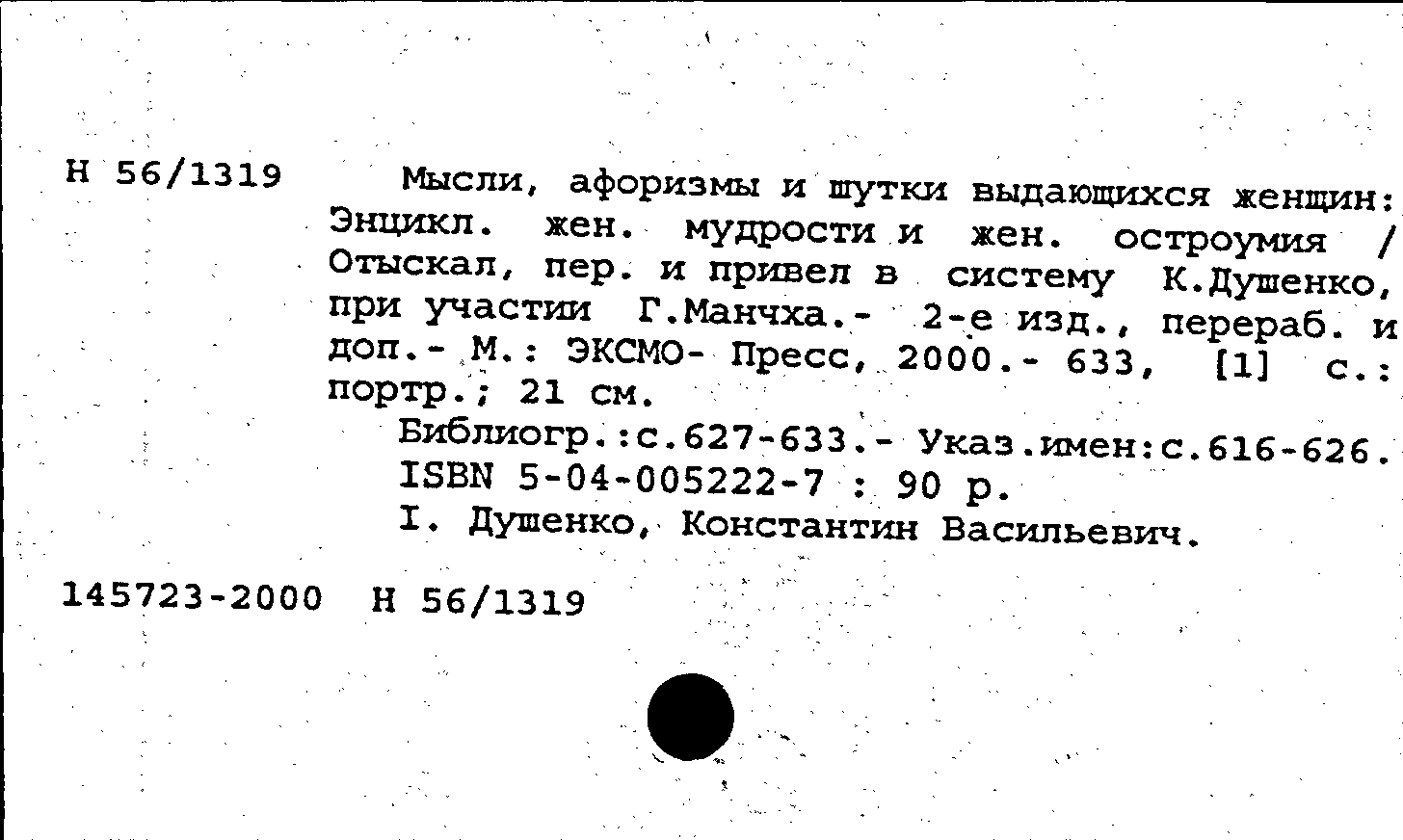 Н 56/1319

Мысли, афоризмы и шутки выдающихся женщин: Энцикл. жен. мудрости и жен. остроумия / Отыскал, пер. и привел в систему К.Душенко, при участии Г.Манчха.- 2-е изд., перераб. и доп.- М.: ЭКСМО- Пресс, 2000.- 633, [1] с.: портр.; 21 см.

Библиогр.:с.627-633.- Указ.имен:с.616-626.

ISBN 5-04-005222-7 : 90 р.

I. Душенко, Константин Васильевич.

145723-2000 Н 56/1319